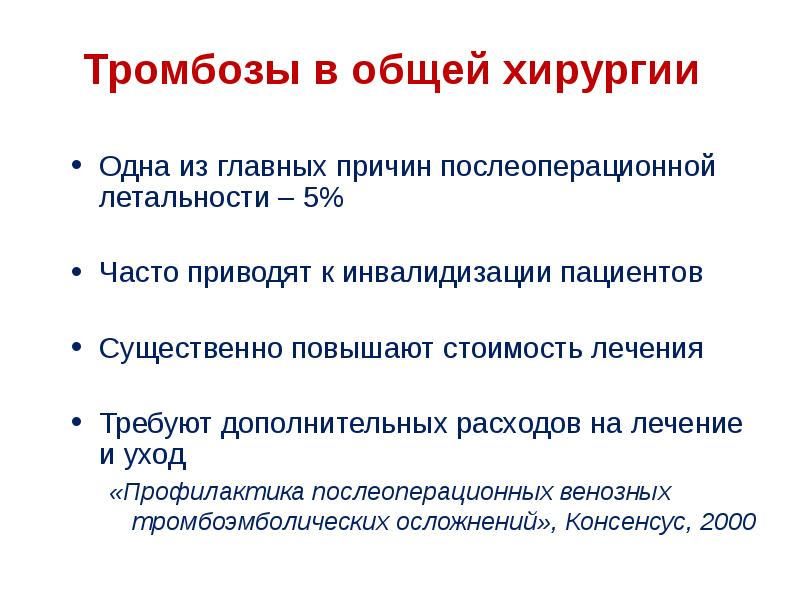 Тромбозы в общей хирургии

• Одна из главных причин послеоперационной летальности – 5%

• Часто приводят к инвалидизации пациентов

• Существенно повышают стоимость лечения

• Требуют дополнительных расходов на лечение и уход

«Профилактика послеоперационных венозных тромбоэмболических осложнений», Консенсус, 2000